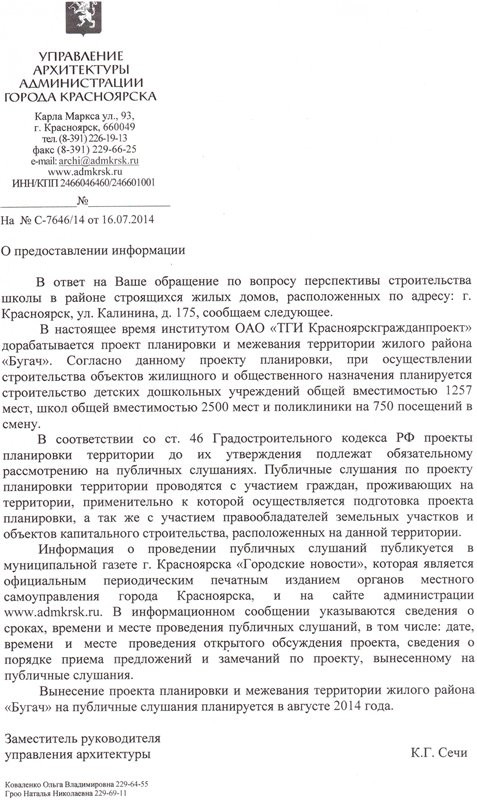 УПРАВЛЕНИЕ АРХИТЕКТУРЫ АДМИНИСТРАЦИИ ГОРОДА КРАСНОЯРСКА

Карла Маркса ул., 93,
г. Красноярск, 660049
тел.(8-391) 226-19-13
факс (8-391) 229-66-25
e-mail: archi@admkrsk.ru
www.admkrsk.ru
ИНН/КПП 2466046460/246601001

№

На № С-7646/14 от 16.07.2014

О предоставлении информации

В ответ на Ваше обращение по вопросу перспективы строительства школы в районе строящихся жилых домов, расположенных по адресу: г. Красноярск, ул. Калинина, д. 175, сообщаем следующее.

В настоящее время институтом ОАО «ТГИ Красноярскгражданпроект» дорабатывается проект планировки и межевания территории жилого района «Бугач». Согласно данному проекту планировки, при осуществлении строительства объектов жилищного и общественного назначения планируется строительство детских дошкольных учреждений общей вместимостью 1257 мест, школ общей вместимостью 2500 мест и поликлиники на 750 посещений в смену.

В соответствии со ст. 46 Градостроительного кодекса РФ проекты планировки территории до их утверждения подлежат обязательному рассмотрению на публичных слушаниях. Публичные слушания по проекту планировки территории проводятся с участием граждан, проживающих на территории, применительно к которой осуществляется подготовка проекта планировки, а так же с участием правообладателей земельных участков и объектов капитального строительства, расположенных на данной территории.

Информация о проведении публичных слушаний публикуется в муниципальной газете г. Красноярска «Городские новости», которая является официальным периодическим печатным изданием органов местного самоуправления города Красноярска, и на сайте администрации www.admkrsk.ru. В информационном сообщении указываются сведения о сроках, времени и месте проведения публичных слушаний, в том числе: дате, времени и месте проведения открытого обсуждения проекта, сведения о порядке приема предложений и замечаний по проекту, вынесенному на публичные слушания.

Вынесение проекта планировки и межевания территории жилого района «Бугач» на публичные слушания планируется в августе 2014 года.

Заместитель руководителя управления архитектуры

К.Г. Сечи

Коваленко Ольга Владимировна 229-64-55
Гроо Наталья Николаевна 229-69-11